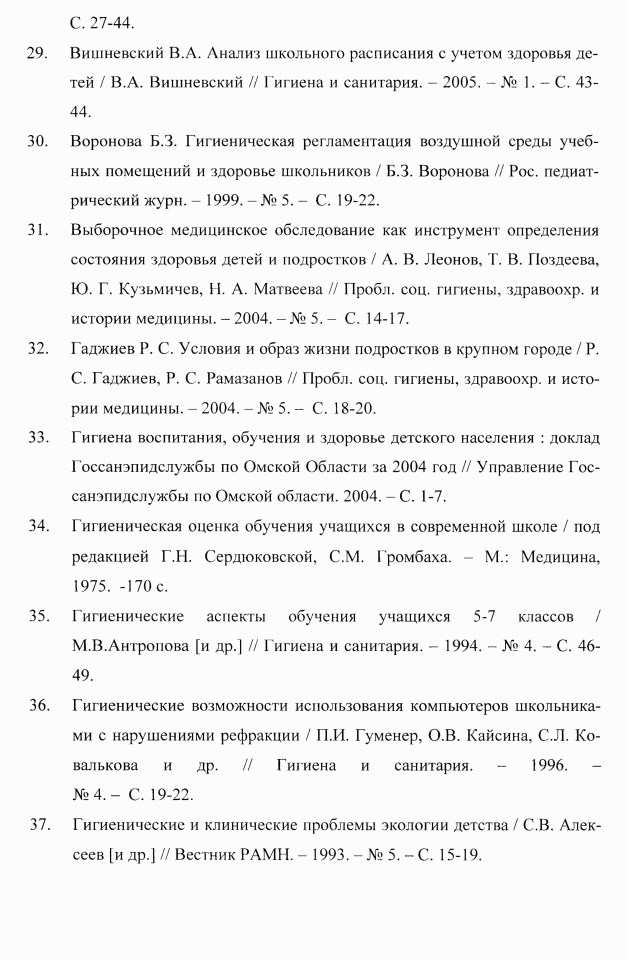 С. 27-44.

29. Вишневский В.А. Анализ школьного расписания с учетом здоровья детей / В.А. Вишневский // Гигиена и санитария. – 2005. – № 1. – С. 43-44.

30. Воронова Б.З. Гигиеническая регламентация воздушной среды учебных помещений и здоровье школьников / Б.З. Воронова // Рос. педиатрический журн. – 1999. – № 5. – С. 19-22.

31. Выборочное медицинское обследование как инструмент определения состояния здоровья детей и подростков / А. В. Леонов, Т. В. Поздеева, Ю. Г. Кузьмичев, Н. А. Матвеева // Пробл. соц. гигиены, здравоохр. и истории медицины. – 2004. – № 5. – С. 14-17.

32. Гаджиев Р. С. Условия и образ жизни подростков в крупном городе / Р. С. Гаджиев, Р. С. Рамазанов // Пробл. соц. гигиены, здравоохр. и истории медицины. – 2004. – № 5. – С. 18-20.

33. Гигиена воспитания, обучения и здоровье детского населения : доклад Госсанэпидслужбы по Омской Области за 2004 год // Управление Госсанэпидслужбы по Омской области. 2004. – С. 1-7.

34. Гигиеническая оценка обучения учащихся в современной школе / под редакцией Г.Н. Сердюковской, С.М. Громбаха. – М.: Медицина, 1975. -170 с.

35. Гигиенические аспекты обучения учащихся 5-7 классов / М.В.Антропова [и др.] // Гигиена и санитария. – 1994. – № 4. – С. 46-49.

36. Гигиенические возможности использования компьютеров школьниками с нарушениями рефракции / П.И. Гуменер, О.В. Кайсина, С.Л. Ковалькова и др. // Гигиена и санитария. – 1996. – № 4. – С. 19-22.

37. Гигиенические и клинические проблемы экологии детства / С.В. Алексеев [и др.] // Вестник РАМН. – 1993. – № 5. – С. 15-19.